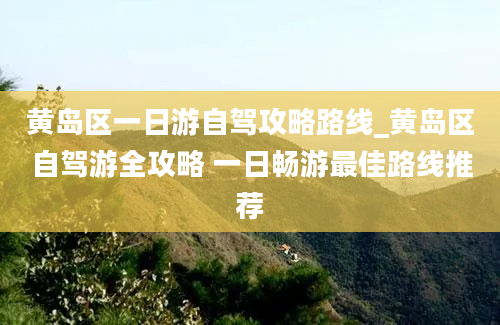 黄岛区一日游自驾攻略路线_黄岛区自驾游全攻略 一日畅游最佳路线推荐